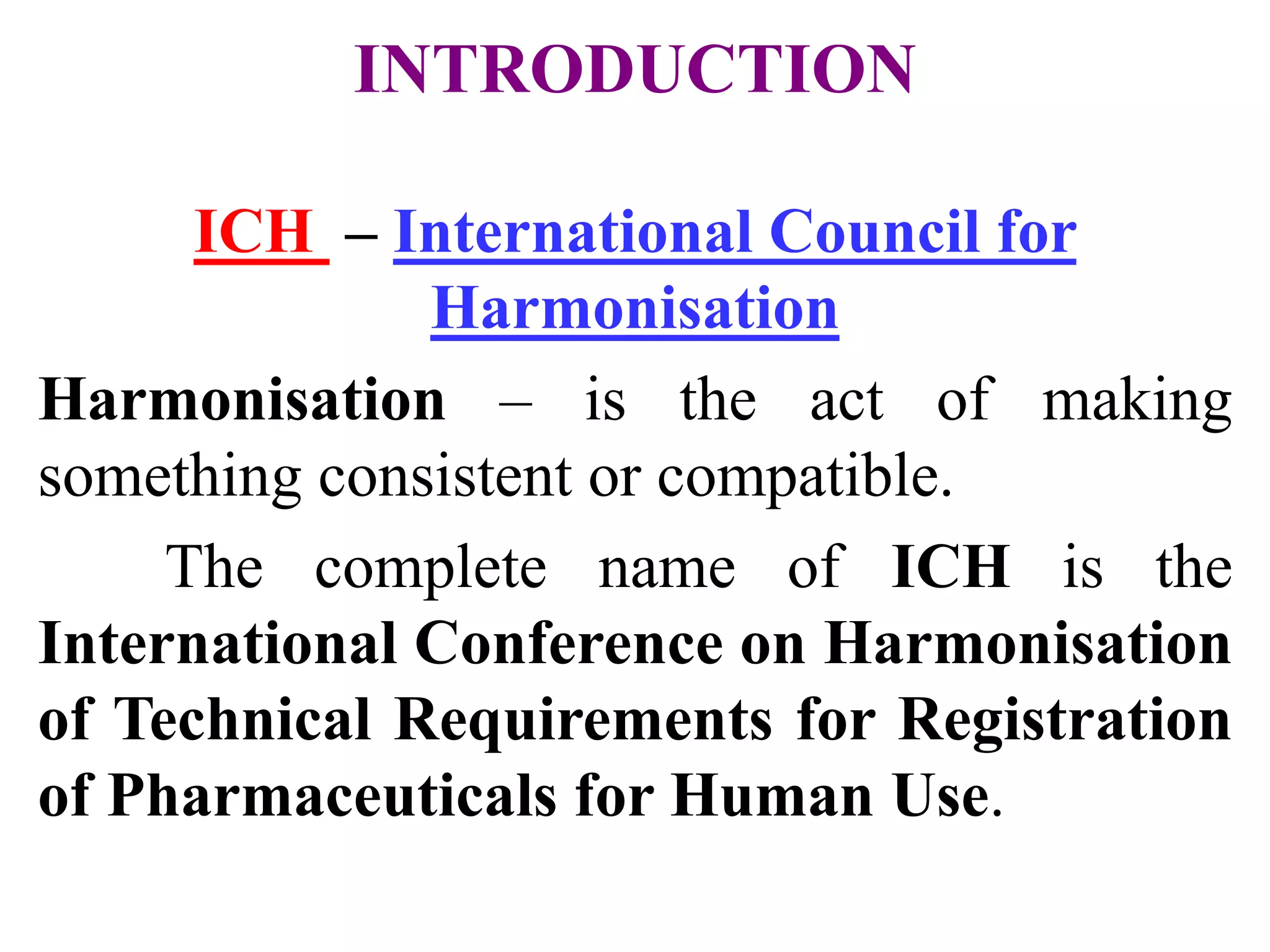 INTRODUCTION

ICH – International Council for Harmonisation

Harmonisation – is the act of making something consistent or compatible.

The complete name of ICH is the International Conference on Harmonisation of Technical Requirements for Registration of Pharmaceuticals for Human Use.